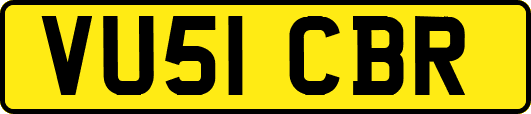 VU51 CBR